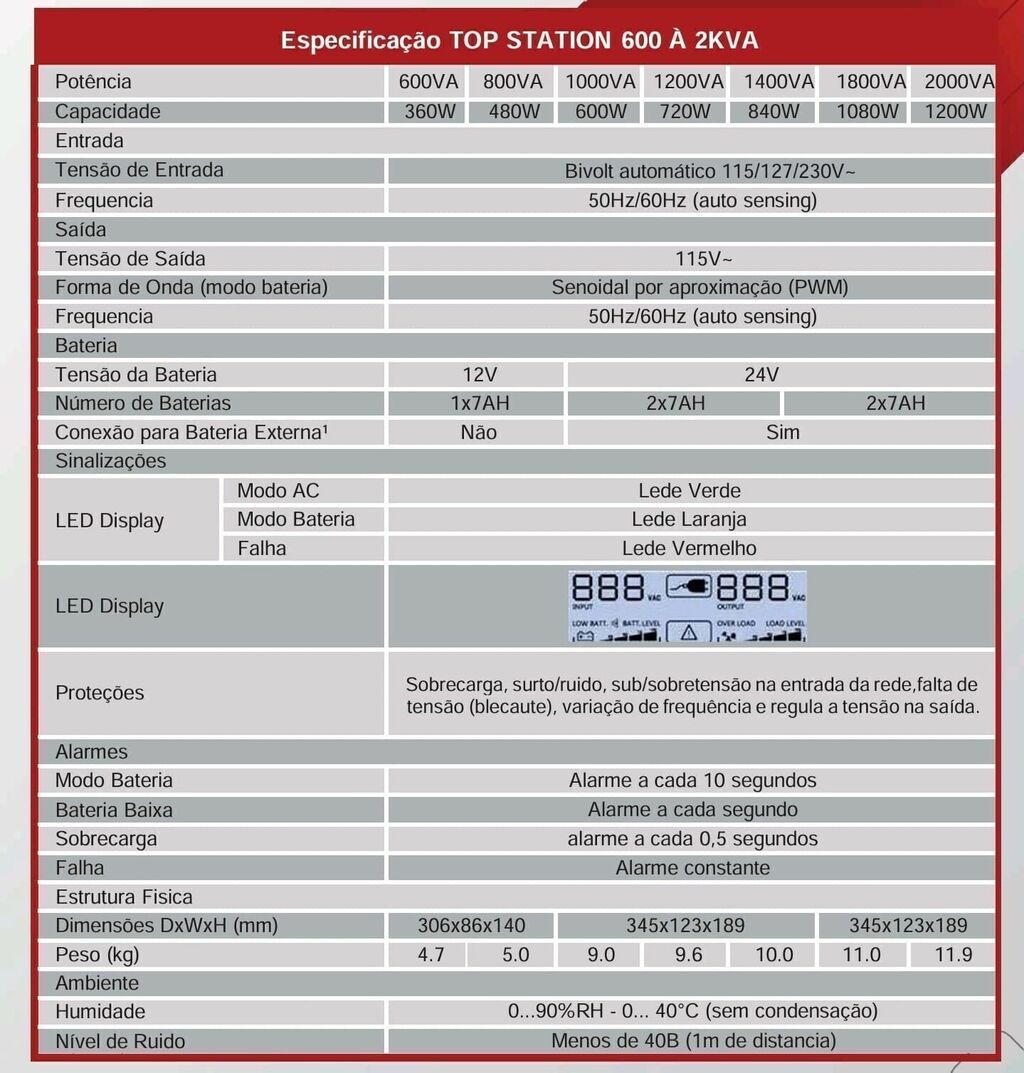 Especificação TOP STATION 600 À 2KVA

| Potência | | 600VA | 800VA | 1000VA | 1200VA | 1400VA | 1800VA | 2000VA |
|---|---|---|---|---|---|---|---|---|
| Capacidade | | 360W | 480W | 600W | 720W | 840W | 1080W | 1200W |
| Entrada | | | | | | | | |
| Tensão de Entrada | | Bivolt automático 115/127/230V~ | | | | | | |
| Frequencia | | 50Hz/60Hz (auto sensing) | | | | | | |
| Saída | | | | | | | | |
| Tensão de Saída | | 115V~ | | | | | | |
| Forma de Onda (modo bateria) | | Senoidal por aproximação (PWM) | | | | | | |
| Frequencia | | 50Hz/60Hz (auto sensing) | | | | | | |
| Bateria | | | | | | | | |
| Tensão da Bateria | | 12V | | 24V | | | | |
| Número de Baterias | | 1x7AH | | 2x7AH | | | 2x7AH | |
| Conexão para Bateria Externa¹ | | Não | | Sim | | | | |
| Sinalizações | | | | | | | | |
| LED Display | Modo AC | Lede Verde | | | | | | |
| | Modo Bateria | Lede Laranja | | | | | | |
| | Falha | Lede Vermelho | | | | | | |
| LED Display | | 888 VAC INPUT 888 VAC OUTPUT LOW BATT. BATT. LEVEL OVER LOAD LOAD LEVEL | | | | | | |
| Proteções | | Sobrecarga, surto/ruido, sub/sobretensão na entrada da rede,falta de tensão (blecaute), variação de frequência e regula a tensão na saída. | | | | | | |
| Alarmes | | | | | | | | |
| Modo Bateria | | Alarme a cada 10 segundos | | | | | | |
| Bateria Baixa | | Alarme a cada segundo | | | | | | |
| Sobrecarga | | alarme a cada 0,5 segundos | | | | | | |
| Falha | | Alarme constante | | | | | | |
| Estrutura Fisica | | | | | | | | |
| Dimensões DxWxH (mm) | | 306x86x140 | | 345x123x189 | | | 345x123x189 | |
| Peso (kg) | | 4.7 | 5.0 | 9.0 | 9.6 | 10.0 | 11.0 | 11.9 |
| Ambiente | | | | | | | | |
| Humidade | | 0...90%RH - 0... 40°C (sem condensação) | | | | | | |
| Nível de Ruido | | Menos de 40B (1m de distancia) | | | | | | |